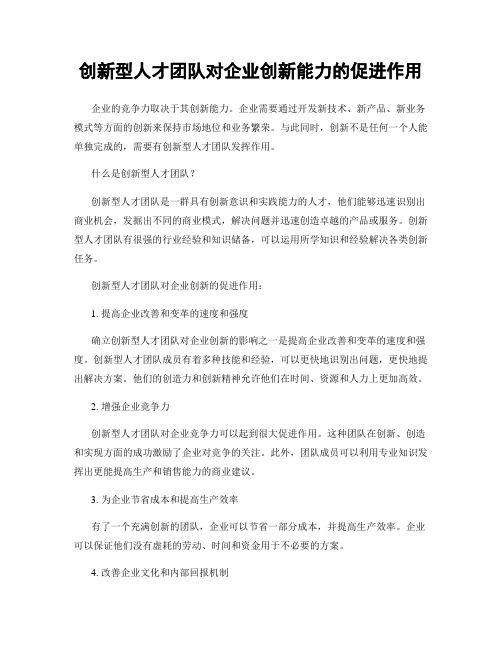 创新型人才团队对企业创新能力的促进作用

企业的竞争力取决于其创新能力。企业需要通过开发新技术、新产品、新业务模式等方面的创新来保持市场地位和业务繁荣。与此同时，创新不是任何一个人能单独完成的，需要有创新型人才团队发挥作用。

什么是创新型人才团队？

创新型人才团队是一群具有创新意识和实践能力的人才，他们能够迅速识别出商业机会，发掘出不同的商业模式，解决问题并迅速创造卓越的产品或服务。创新型人才团队有很强的行业经验和知识储备，可以运用所学知识和经验解决各类创新任务。

创新型人才团队对企业创新的促进作用：

1. 提高企业改善和变革的速度和强度

确立创新型人才团队对企业创新的影响之一是提高企业改善和变革的速度和强度。创新型人才团队成员有着多种技能和经验，可以更快地识别出问题，更快地提出解决方案。他们的创造力和创新精神允许他们在时间、资源和人力上更加高效。

2. 增强企业竞争力

创新型人才团队对企业竞争力可以起到很大促进作用。这种团队在创新、创造和实现方面的成功激励了企业对竞争的关注。此外，团队成员可以利用专业知识发挥出更能提高生产和销售能力的商业建议。

3. 为企业节省成本和提高生产效率

有了一个充满创新的团队，企业可以节省一部分成本，并提高生产效率。企业可以保证他们没有虚耗的劳动、时间和资金用于不必要的方案。

4. 改善企业文化和内部回报机制